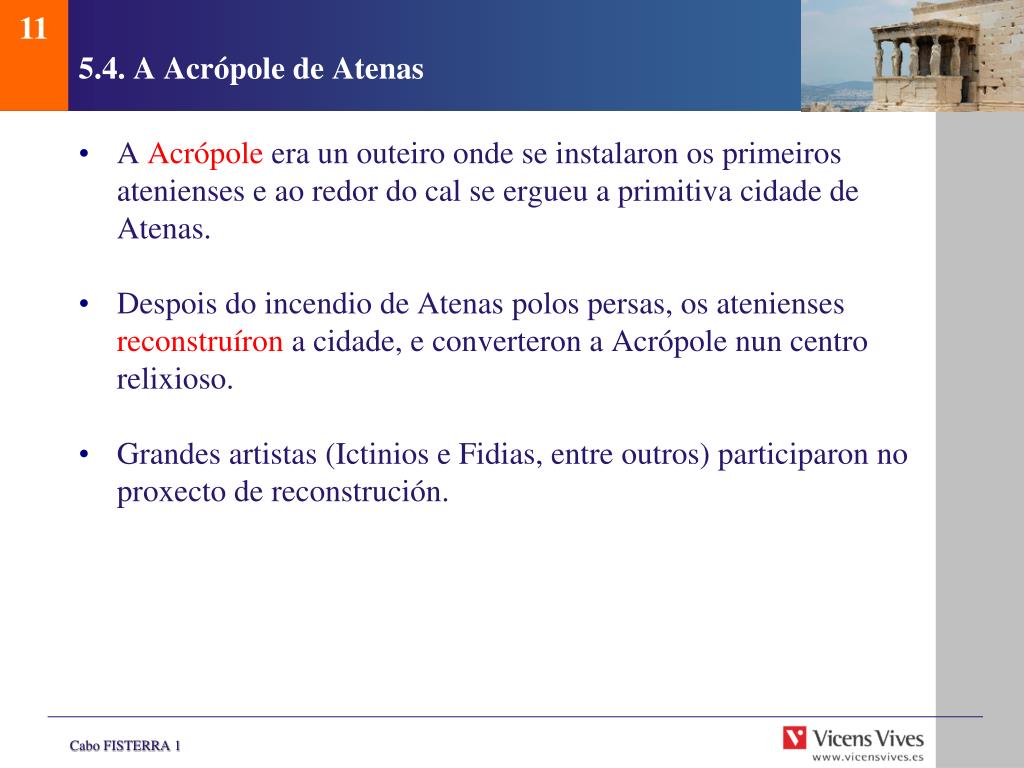 11

5.4. A Acrópole de Atenas

• A Acrópole era un outeiro onde se instalaron os primeiros atenienses e ao redor do cal se ergueu a primitiva cidade de Atenas.

• Despois do incendio de Atenas polos persas, os atenienses reconstruíron a cidade, e converteron a Acrópole nun centro relixioso.

• Grandes artistas (Ictinios e Fidias, entre outros) participaron no proxecto de reconstrución.

Cabo FISTERRA 1

Vicens Vives
www.vicensvives.es